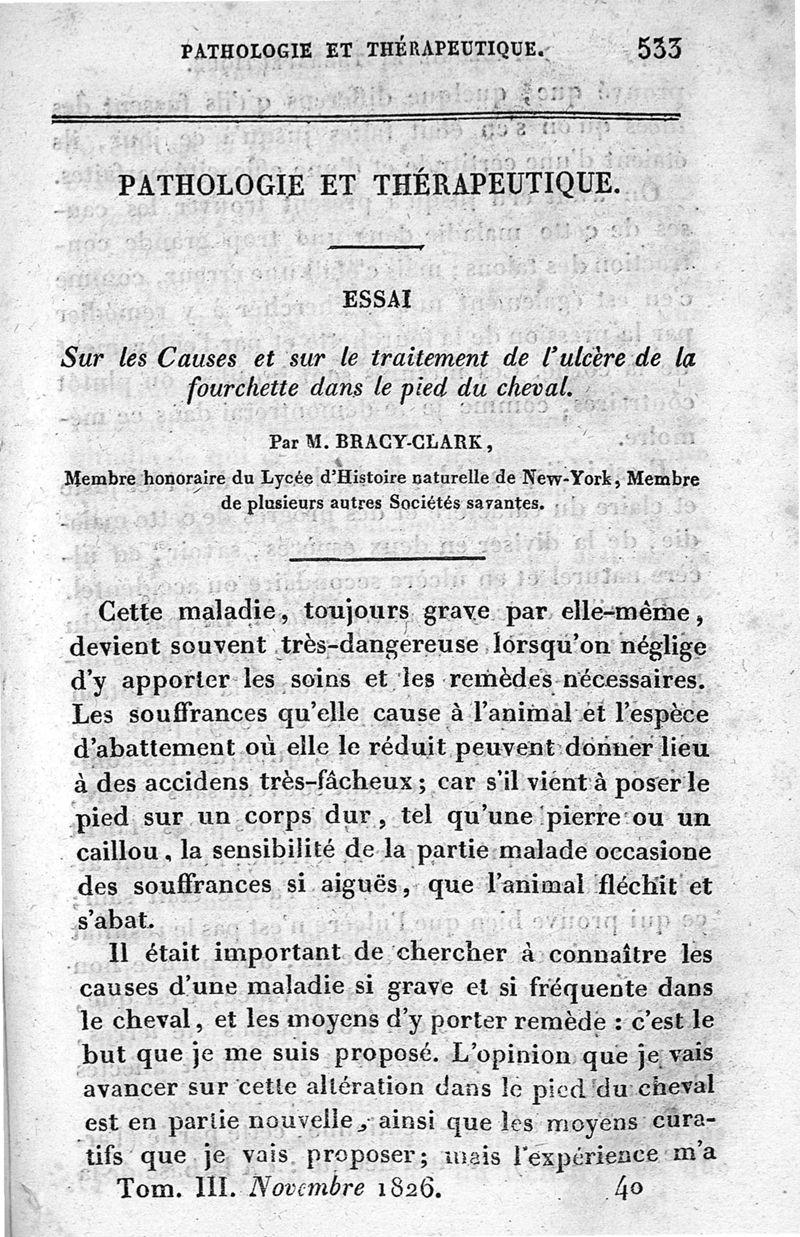 PATHOLOGIE ET THÉRAPEUTIQUE. 533

PATHOLOGIE ET THÉRAPEUTIQUE.

ESSAI

Sur les Causes et sur le traitement de l'ulcère de la fourchette dans le pied du cheval.

Par M. BRACY-CLARK,

Membre honoraire du Lycée d'Histoire naturelle de New-York, Membre de plusieurs autres Sociétés savantes.

Cette maladie, toujours grave par elle-même, devient souvent très-dangereuse lorsqu'on néglige d'y apporter les soins et les remèdes nécessaires. Les souffrances qu'elle cause à l'animal et l'espèce d'abattement où elle le réduit peuvent donner lieu à des accidens très-fâcheux; car s'il vient à poser le pied sur un corps dur, tel qu'une pierre ou un caillou, la sensibilité de la partie malade occasione des souffrances si aiguës, que l'animal fléchit et s'abat.

Il était important de chercher à connaître les causes d'une maladie si grave et si fréquente dans le cheval, et les moyens d'y porter remède : c'est le but que je me suis proposé. L'opinion que je vais avancer sur cette altération dans le pied du cheval est en partie nouvelle, ainsi que les moyens curatifs que je vais proposer; mais l'expérience m'a

Tom. III. Novembre 1826. 40